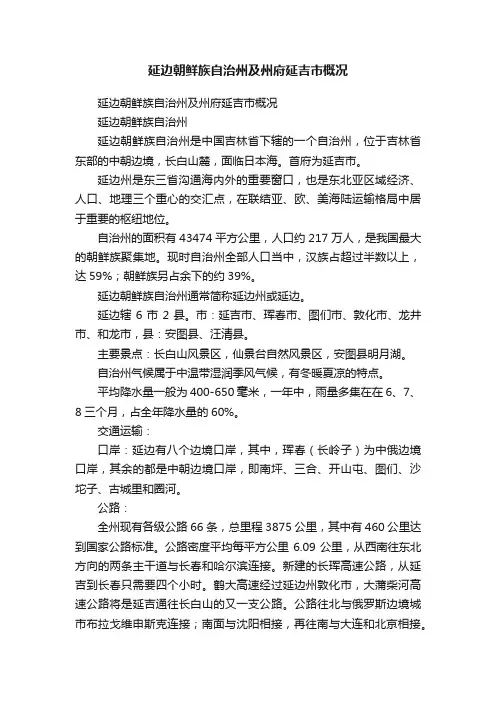 延边朝鲜族自治州及州府延吉市概况

延边朝鲜族自治州及州府延吉市概况

延边朝鲜族自治州

延边朝鲜族自治州是中国吉林省下辖的一个自治州，位于吉林省东部的中朝边境，长白山麓，面临日本海。首府为延吉市。

延边州是东三省沟通海内外的重要窗口，也是东北亚区域经济、人口、地理三个重心的交汇点，在联结亚、欧、美海陆运输格局中居于重要的枢纽地位。

自治州的面积有 43474 平方公里，人口约 217 万人，是我国最大的朝鲜族聚集地。现时自治州全部人口当中，汉族占超过半数以上，达 59%；朝鲜族另占余下的约 39%。

延边朝鲜族自治州通常简称延边州或延边。

延边辖 6 市 2 县。市：延吉市、珲春市、图们市、敦化市、龙井市、和龙市，县：安图县、汪清县。

主要景点：长白山风景区，仙景台自然风景区，安图县明月湖。

自治州气候属于中温带湿润季风气候，有冬暖夏凉的特点。

平均降水量一般为 400-650 毫米，一年中，雨量多集在在 6、7、8 三个月，占全年降水量的 60%。

交通运输：

口岸：延边有八个边境口岸，其中，珲春（长岭子）为中俄边境口岸，其余的都是中朝边境口岸，即南坪、三合、开山屯、图们、沙坨子、古城里和圈河。

公路：

全州现有各级公路 66 条，总里程 3875 公里，其中有 460 公里达到国家公路标准。公路密度平均每平方公里 6.09 公里，从西南往东北方向的两条主干道与长春和哈尔滨连接。新建的长珲高速公路，从延吉到长春只需要四个小时。鹤大高速经过延边州敦化市，大蒲柴河高速公路将是延吉通往长白山的又一支公路。公路往北与俄罗斯边境城市布拉戈维申斯克连接；南面与沈阳相接，再往南与大连和北京相接。